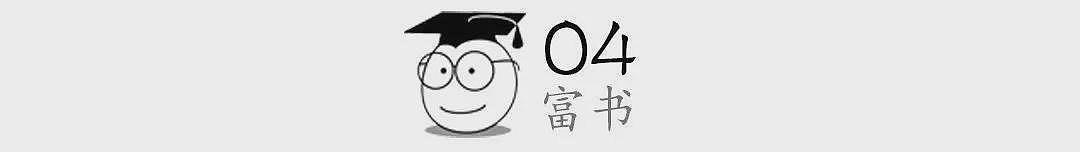 04
富书